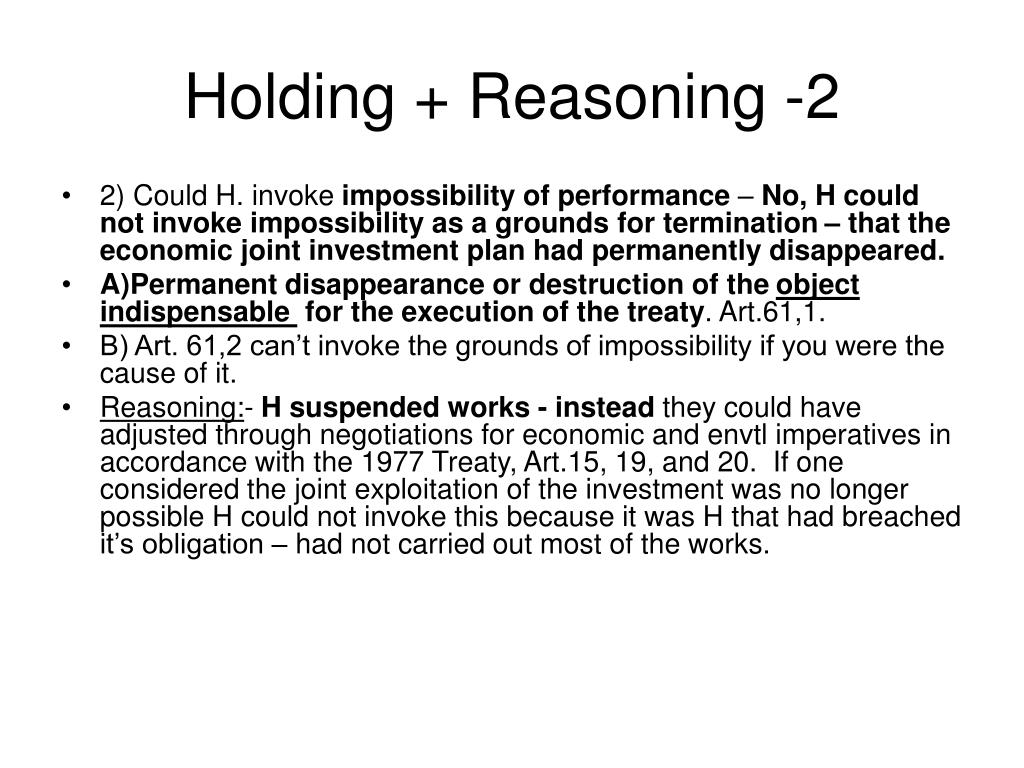 Holding + Reasoning -2

• 2) Could H. invoke impossibility of performance – No, H could not invoke impossibility as a grounds for termination – that the economic joint investment plan had permanently disappeared.
• A)Permanent disappearance or destruction of the object indispensable for the execution of the treaty. Art.61,1.
• B) Art. 61,2 can't invoke the grounds of impossibility if you were the cause of it.
• Reasoning:- H suspended works - instead they could have adjusted through negotiations for economic and envtl imperatives in accordance with the 1977 Treaty, Art.15, 19, and 20. If one considered the joint exploitation of the investment was no longer possible H could not invoke this because it was H that had breached it's obligation – had not carried out most of the works.